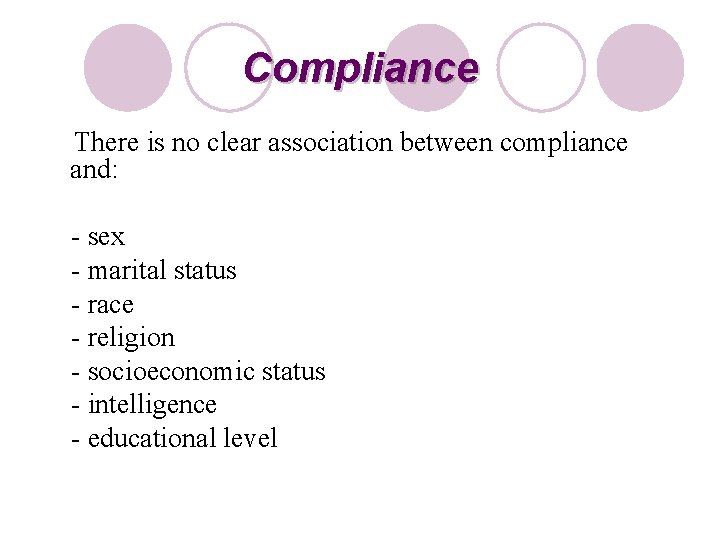 Compliance

There is no clear association between compliance and:

- sex
- marital status
- race
- religion
- socioeconomic status
- intelligence
- educational level